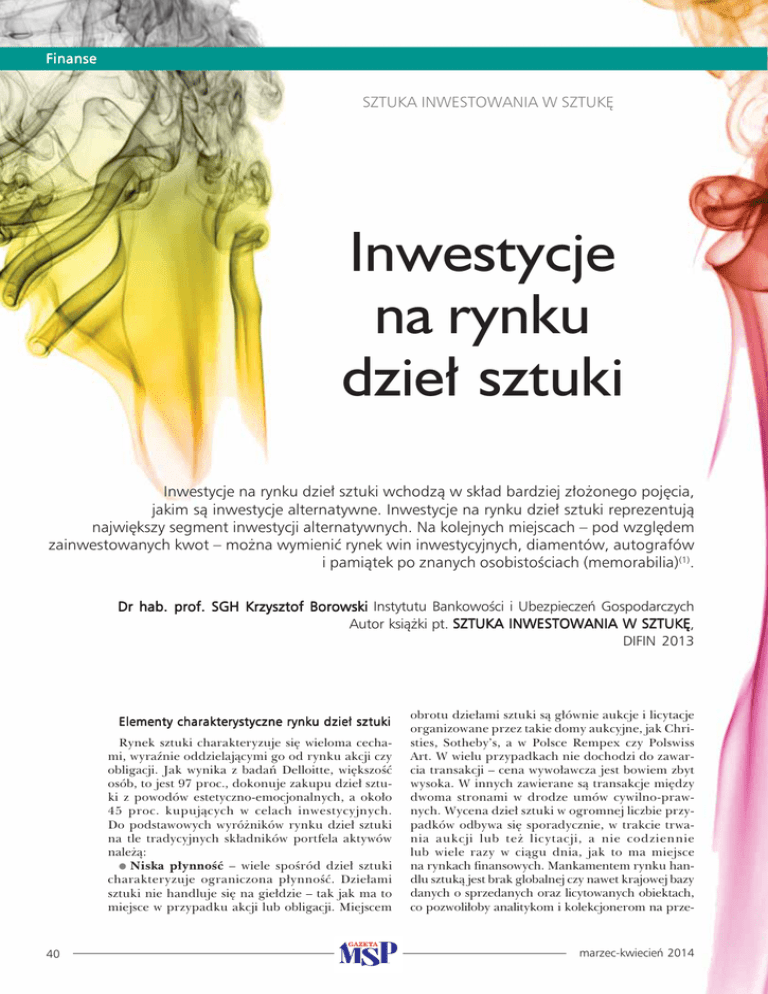 Finanse

SZTUKA INWESTOWANIA W SZTUKĘ

Inwestycje na rynku dzieł sztuki

Inwestycje na rynku dzieł sztuki wchodzą w skład bardziej złożonego pojęcia, jakim są inwestycje alternatywne. Inwestycje na rynku dzieł sztuki reprezentują największy segment inwestycji alternatywnych. Na kolejnych miejscach – pod względem zainwestowanych kwot – można wymienić rynek win inwestycyjnych, diamentów, autografów i pamiątek po znanych osobistościach (memorabilia)$^{(1)}$.

Dr hab. prof. SGH Krzysztof Borowski Instytutu Bankowości i Ubezpieczeń Gospodarczych
Autor książki pt. SZTUKA INWESTOWANIA W SZTUKĘ,
DIFIN 2013

Elementy charakterystyczne rynku dzieł sztuki

Rynek sztuki charakteryzuje się wieloma cechami, wyraźnie oddzielającymi go od rynku akcji czy obligacji. Jak wynika z badań Delloitte, większość osób, to jest 97 proc., dokonuje zakupu dzieł sztuki z powodów estetyczno-emocjonalnych, a około 45 proc. kupujących w celach inwestycyjnych. Do podstawowych wyróżników rynku dzieł sztuki na tle tradycyjnych składników portfela aktywów należą:

• Niska płynność – wiele spośród dzieł sztuki charakteryzuje ograniczona płynność. Dziełami sztuki nie handluje się na giełdzie – tak jak ma to miejsce w przypadku akcji lub obligacji. Miejscem obrotu dziełami sztuki są głównie aukcje i licytacje organizowane przez takie domy aukcyjne, jak Christies, Sotheby's, a w Polsce Rempex czy Polswiss Art. W wielu przypadkach nie dochodzi do zawarcia transakcji – cena wywoławcza jest bowiem zbyt wysoka. W innych zawierane są transakcje między dwoma stronami w drodze umów cywilno-prawnych. Wycena dzieł sztuki w ogromnej liczbie przypadków odbywa się sporadycznie, w trakcie trwania aukcji lub też licytacji, a nie codziennie lub wiele razy w ciągu dnia, jak to ma miejsce na rynkach finansowych. Mankamentem rynku handlu sztuką jest brak globalnej czy nawet krajowej bazy danych o sprzedanych oraz licytowanych obiektach, co pozwoliłoby analitykom i kolekcjonerom na prze-

40

GAZETA MSP

marzec-kwiecień 2014